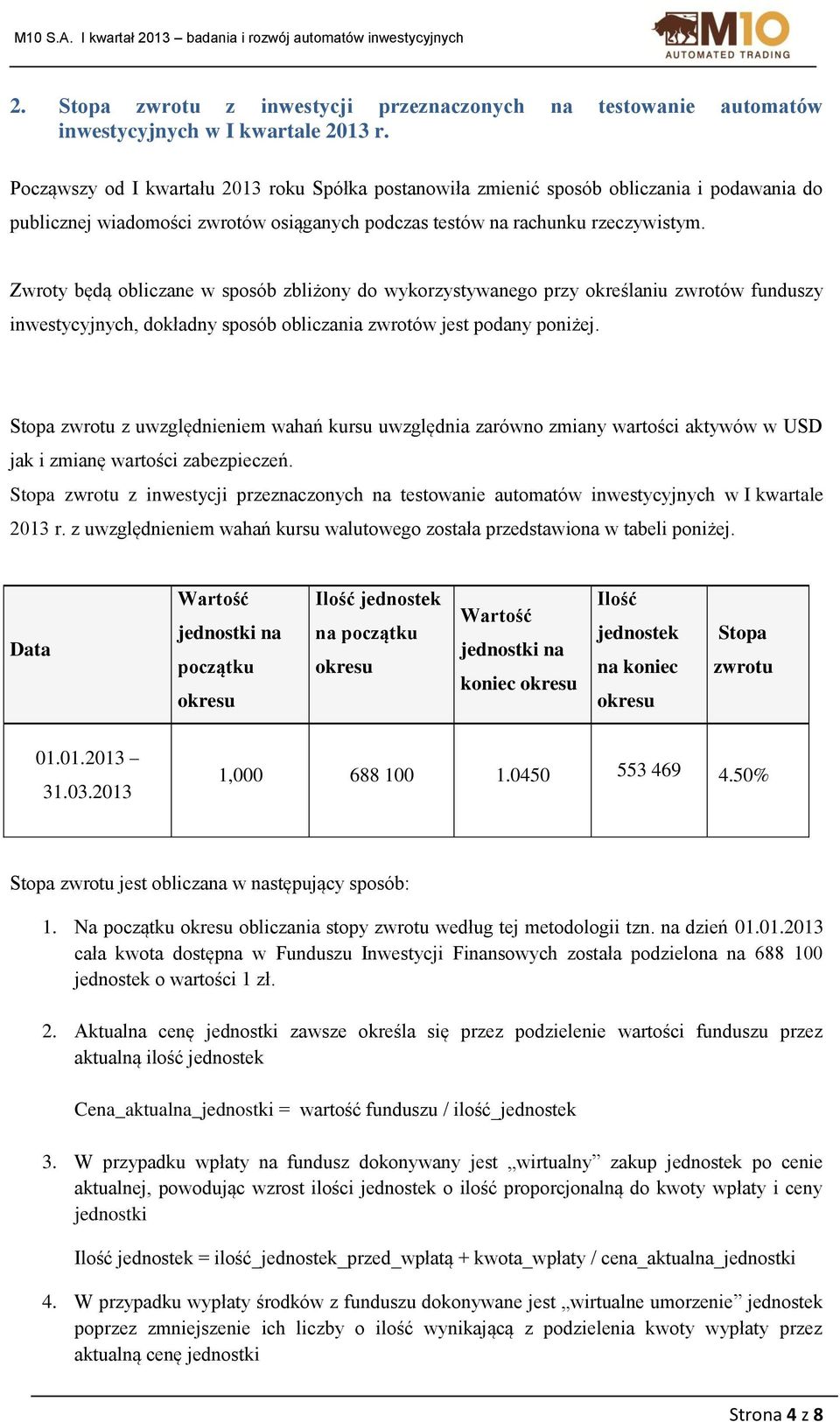 M10 S.A. I kwartał 2013 – badania i rozwój automatów inwestycyjnych

M10 AUTOMATED TRADING

2. Stopa zwrotu z inwestycji przeznaczonych na testowanie automatów inwestycyjnych w I kwartale 2013 r.

Począwszy od I kwartału 2013 roku Spółka postanowiła zmienić sposób obliczania i podawania do publicznej wiadomości zwrotów osiąganych podczas testów na rachunku rzeczywistym.

Zwroty będą obliczane w sposób zbliżony do wykorzystywanego przy określaniu zwrotów funduszy inwestycyjnych, dokładny sposób obliczania zwrotów jest podany poniżej.

Stopa zwrotu z uwzględnieniem wahań kursu uwzględnia zarówno zmiany wartości aktywów w USD jak i zmianę wartości zabezpieczeń.
Stopa zwrotu z inwestycji przeznaczonych na testowanie automatów inwestycyjnych w I kwartale 2013 r. z uwzględnieniem wahań kursu walutowego została przedstawiona w tabeli poniżej.

| Data | Wartość jednostki na początku okresu | Ilość jednostek na początku okresu | Wartość jednostki na koniec okresu | Ilość jednostek na koniec okresu | Stopa zwrotu |
|---|---|---|---|---|---|
| 01.01.2013 – 31.03.2013 | 1,000 | 688 100 | 1.0450 | 553 469 | 4.50% |

Stopa zwrotu jest obliczana w następujący sposób:

1. Na początku okresu obliczania stopy zwrotu według tej metodologii tzn. na dzień 01.01.2013 cała kwota dostępna w Funduszu Inwestycji Finansowych została podzielona na 688 100 jednostek o wartości 1 zł.

2. Aktualna cenę jednostki zawsze określa się przez podzielenie wartości funduszu przez aktualną ilość jednostek

Cena_aktualna_jednostki = wartość funduszu / ilość_jednostek

3. W przypadku wpłaty na fundusz dokonywany jest „wirtualny” zakup jednostek po cenie aktualnej, powodując wzrost ilości jednostek o ilość proporcjonalną do kwoty wpłaty i ceny jednostki

Ilość jednostek = ilość_jednostek_przed_wpłatą + kwota_wpłaty / cena_aktualna_jednostki

4. W przypadku wypłaty środków z funduszu dokonywane jest „wirtualne umorzenie” jednostek poprzez zmniejszenie ich liczby o ilość wynikającą z podzielenia kwoty wypłaty przez aktualną cenę jednostki

Strona 4 z 8